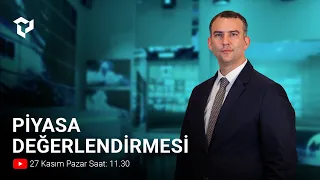 PİYASA DEĞERLENDİRMESİ

27 Kasım Pazar Saat: 11.30